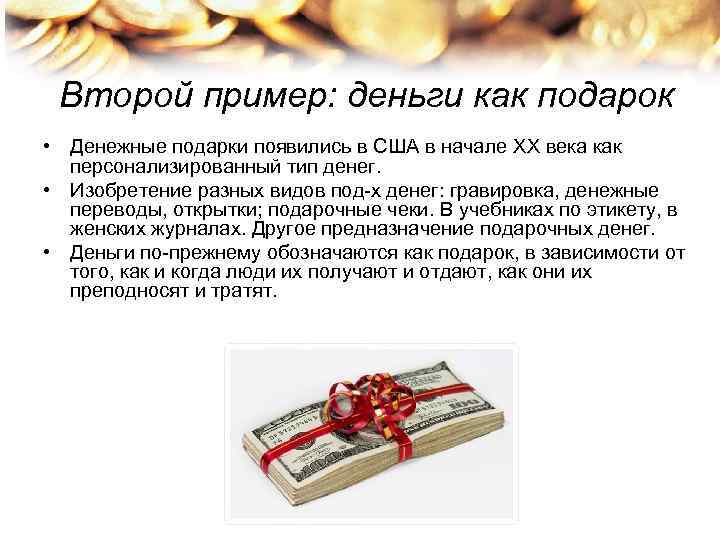 Второй пример: деньги как подарок

• Денежные подарки появились в США в начале XX века как персонализированный тип денег.

• Изобретение разных видов под-х денег: гравировка, денежные переводы, открытки; подарочные чеки. В учебниках по этикету, в женских журналах. Другое предназначение подарочных денег.

• Деньги по-прежнему обозначаются как подарок, в зависимости от того, как и когда люди их получают и отдают, как они их преподносят и тратят.